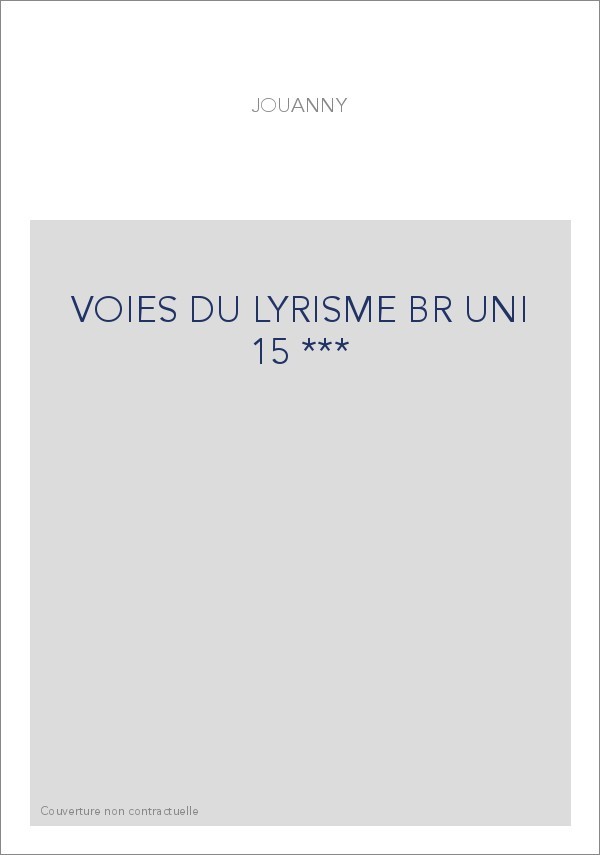 JOUANNY

VOIES DU LYRISME BR UNI 15 ***

Couverture non contractuelle